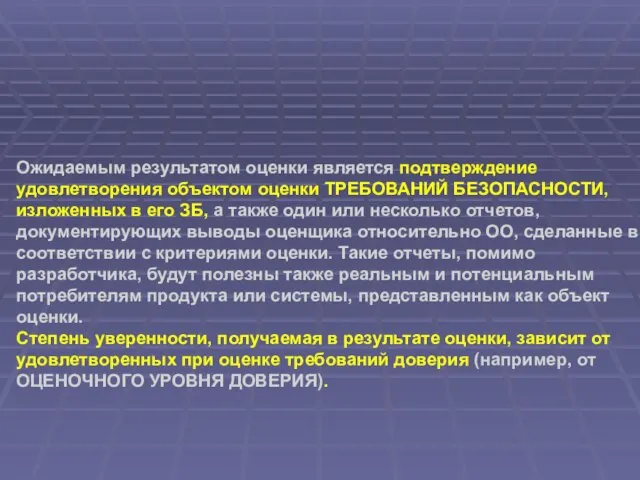 Ожидаемым результатом оценки является подтверждение удовлетворения объектом оценки ТРЕБОВАНИЙ БЕЗОПАСНОСТИ, изложенных в его ЗБ, а также один или несколько отчетов, документирующих выводы оценщика относительно ОО, сделанные в соответствии с критериями оценки. Такие отчеты, помимо разработчика, будут полезны также реальным и потенциальным потребителям продукта или системы, представленным как объект оценки.
Степень уверенности, получаемая в результате оценки, зависит от удовлетворенных при оценке требований доверия (например, от ОЦЕНОЧНОГО УРОВНЯ ДОВЕРИЯ).